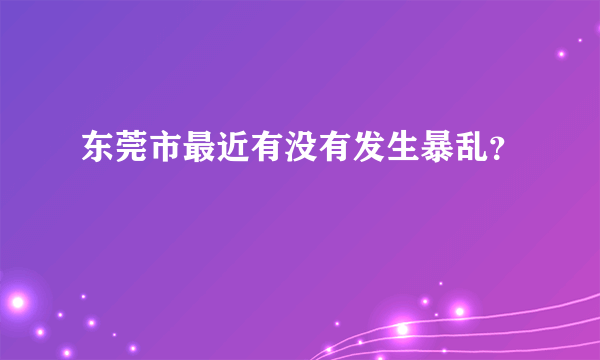 东莞市最近有没有发生暴乱?